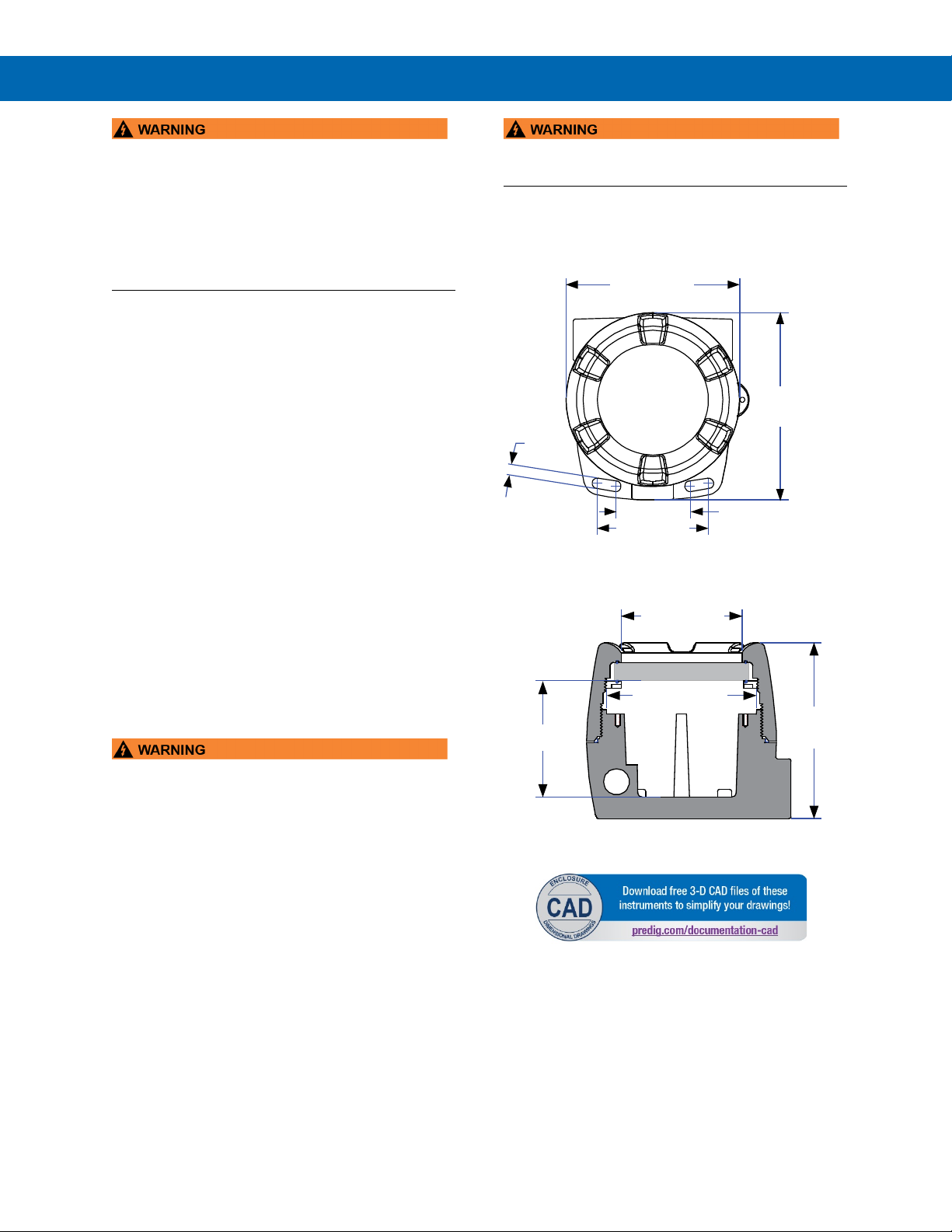 WARNING

WARNING

WARNING

ENCLOSURE
CAD
DIMENSIONAL DRAWINGS
Download free 3-D CAD files of these instruments to simplify your drawings!
predig.com/documentation-cad